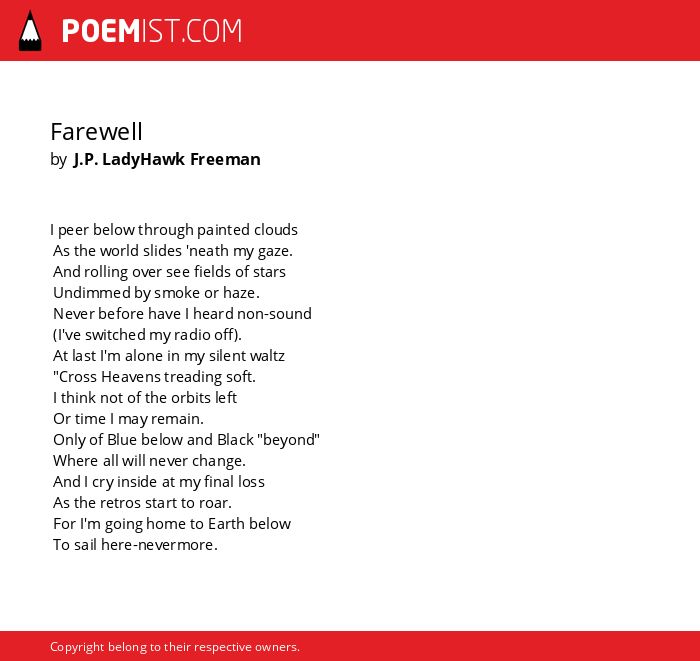 POEMIST.COM

Farewell
by J.P. LadyHawk Freeman

I peer below through painted clouds
As the world slides 'neath my gaze.
And rolling over see fields of stars
Undimmed by smoke or haze.
Never before have I heard non-sound
(I've switched my radio off).
At last I'm alone in my silent waltz
"Cross Heavens treading soft.
I think not of the orbits left
Or time I may remain.
Only of Blue below and Black "beyond"
Where all will never change.
And I cry inside at my final loss
As the retros start to roar.
For I'm going home to Earth below
To sail here-nevermore.

Copyright belong to their respective owners.